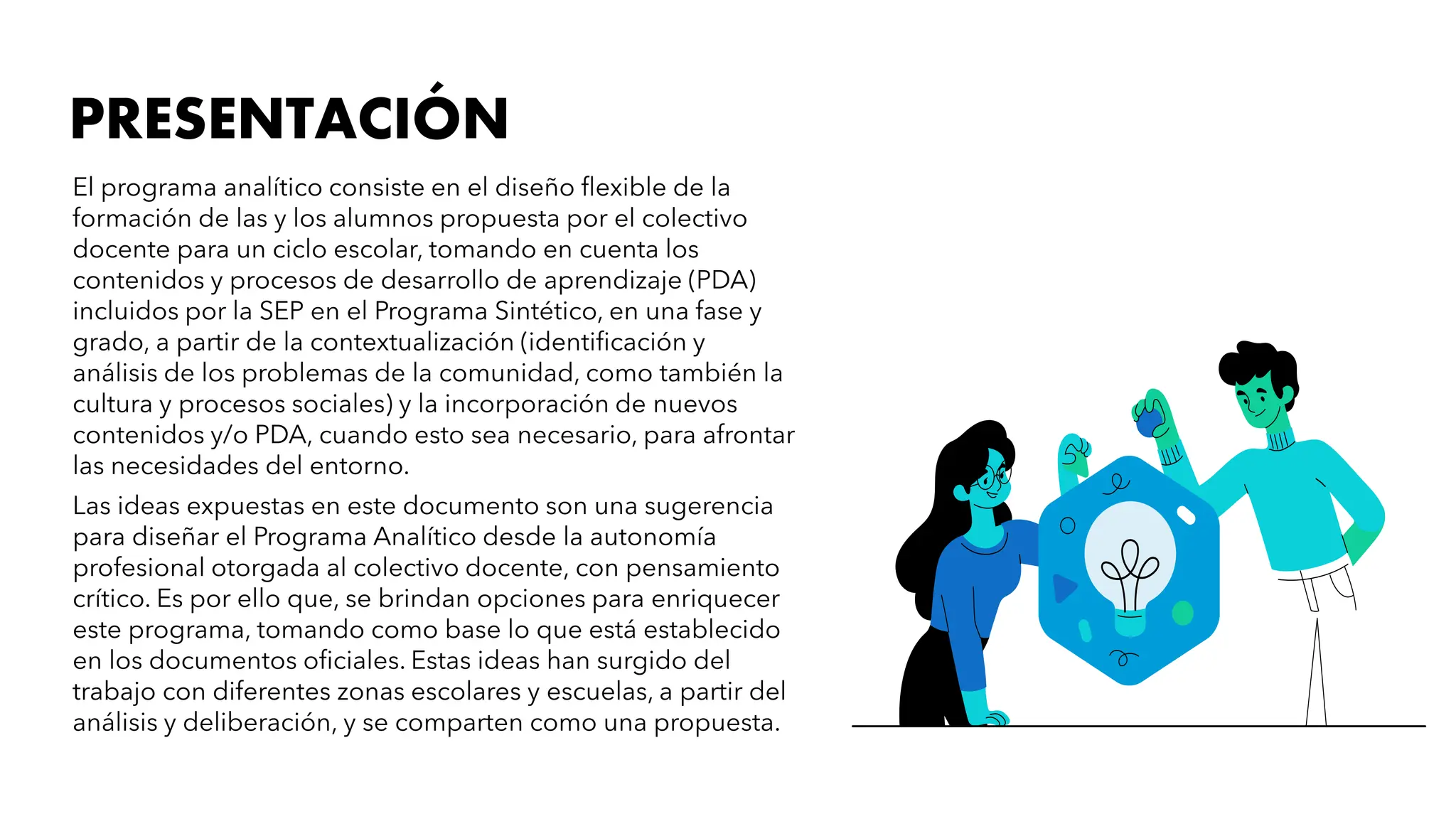 PRESENTACIÓN

El programa analítico consiste en el diseño flexible de la formación de las y los alumnos propuesta por el colectivo docente para un ciclo escolar, tomando en cuenta los contenidos y procesos de desarrollo de aprendizaje (PDA) incluidos por la SEP en el Programa Sintético, en una fase y grado, a partir de la contextualización (identificación y análisis de los problemas de la comunidad, como también la cultura y procesos sociales) y la incorporación de nuevos contenidos y/o PDA, cuando esto sea necesario, para afrontar las necesidades del entorno.

Las ideas expuestas en este documento son una sugerencia para diseñar el Programa Analítico desde la autonomía profesional otorgada al colectivo docente, con pensamiento crítico. Es por ello que, se brindan opciones para enriquecer este programa, tomando como base lo que está establecido en los documentos oficiales. Estas ideas han surgido del trabajo con diferentes zonas escolares y escuelas, a partir del análisis y deliberación, y se comparten como una propuesta.